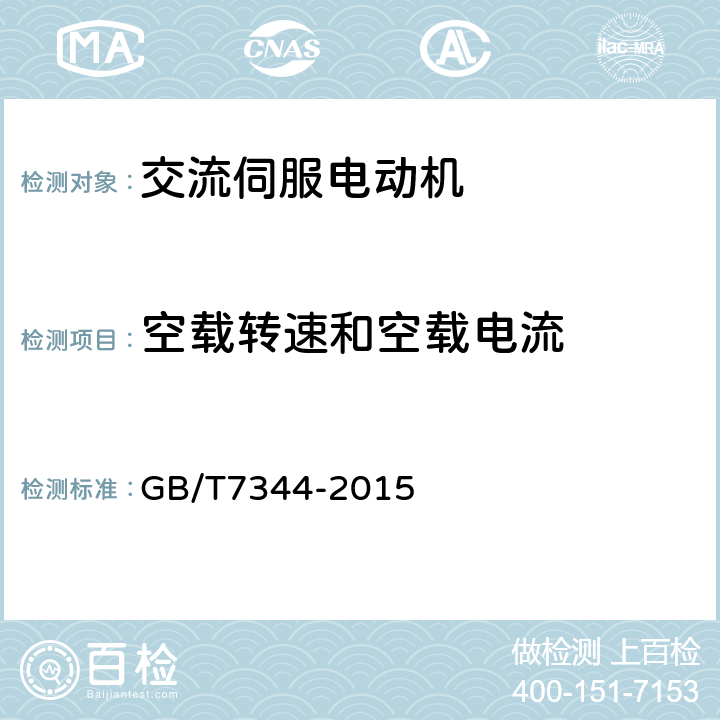 MA CNAS AC ilac-MRA

检测对象： 交流伺服电动机

检测项目： 空载转速和空载电流

检测标准： GB/T7344-2015

百检
Baijiantest.com

做检测 上百检
400-151-7153